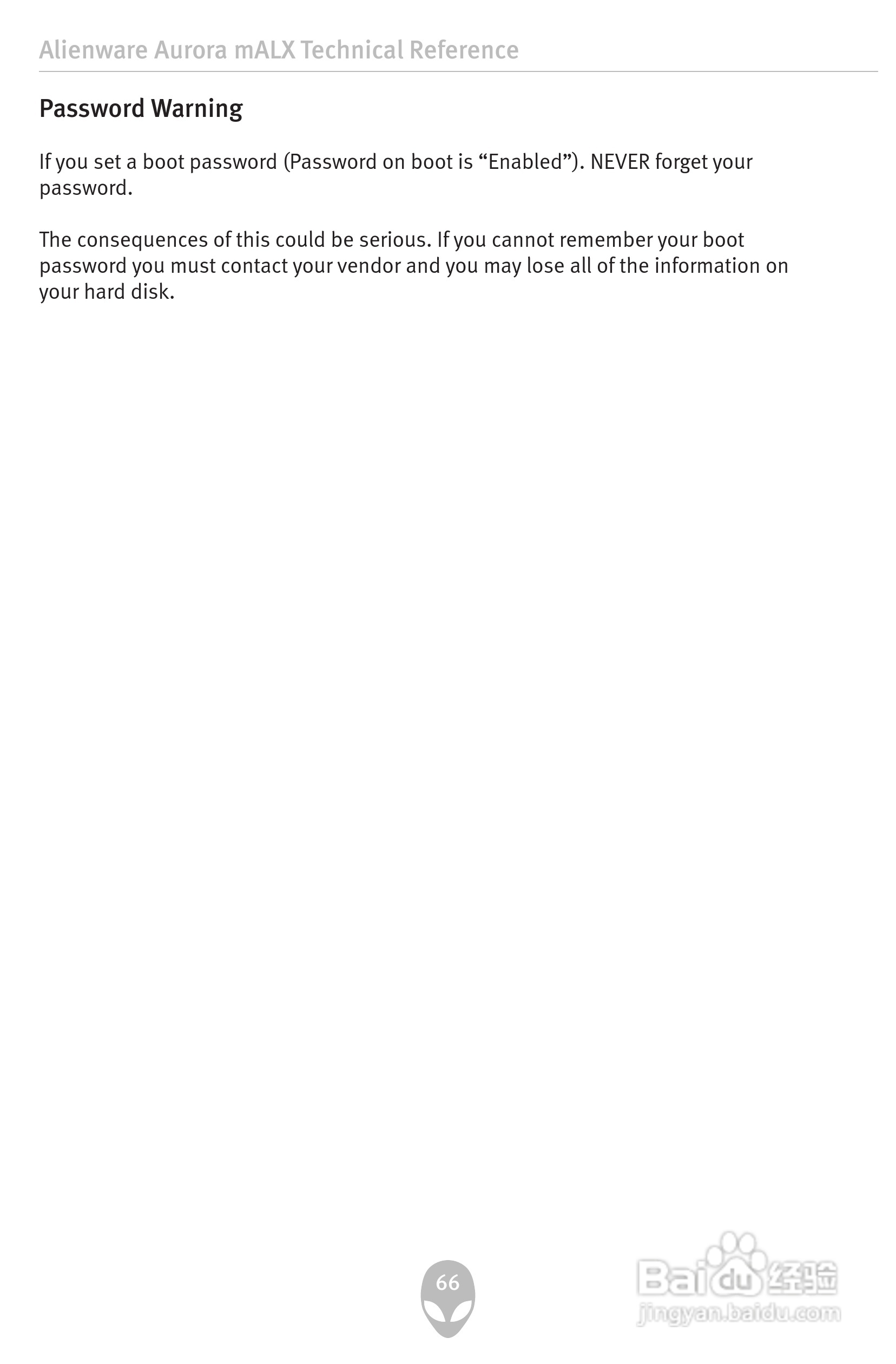 Alienware Aurora mALX Technical Reference

Password Warning

If you set a boot password (Password on boot is "Enabled"). NEVER forget your password.

The consequences of this could be serious. If you cannot remember your boot password you must contact your vendor and you may lose all of the information on your hard disk.

66

Baidu经验
jingyan.baidu.com